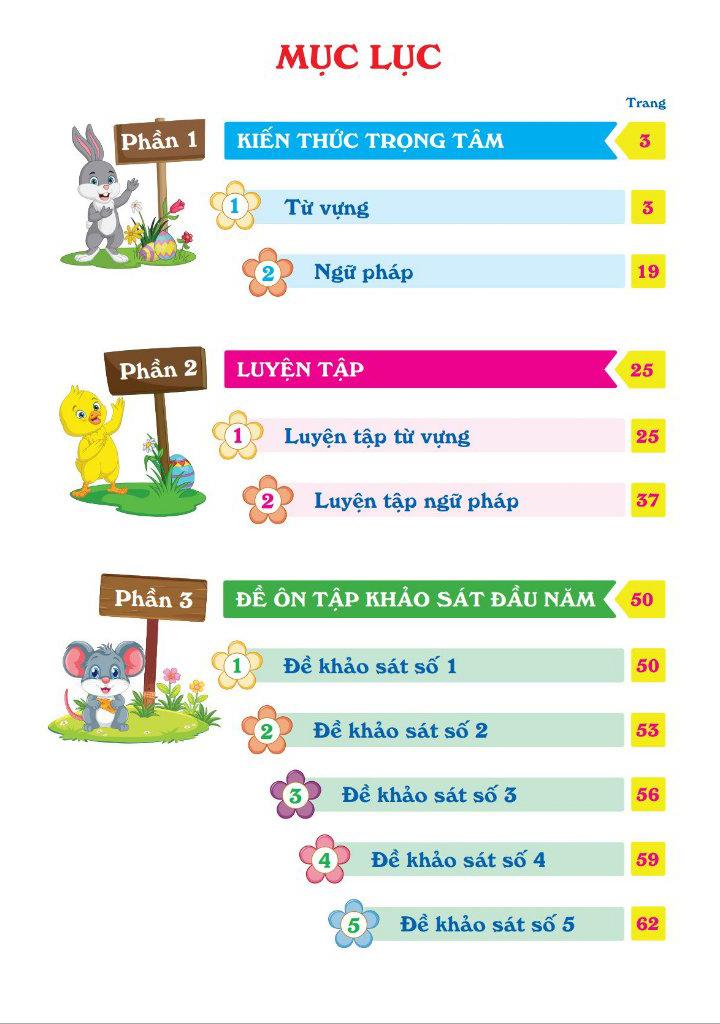 MỤC LỤC

Trang

Phần 1 KIẾN THỨC TRỌNG TÂM 3

1 Từ vựng 3

2 Ngữ pháp 19

Phần 2 LUYỆN TẬP 25

1 Luyện tập từ vựng 25

2 Luyện tập ngữ pháp 37

Phần 3 ĐỀ ÔN TẬP KHẢO SÁT ĐẦU NĂM 50

1 Đề khảo sát số 1 50

2 Đề khảo sát số 2 53

3 Đề khảo sát số 3 56

4 Đề khảo sát số 4 59

5 Đề khảo sát số 5 62